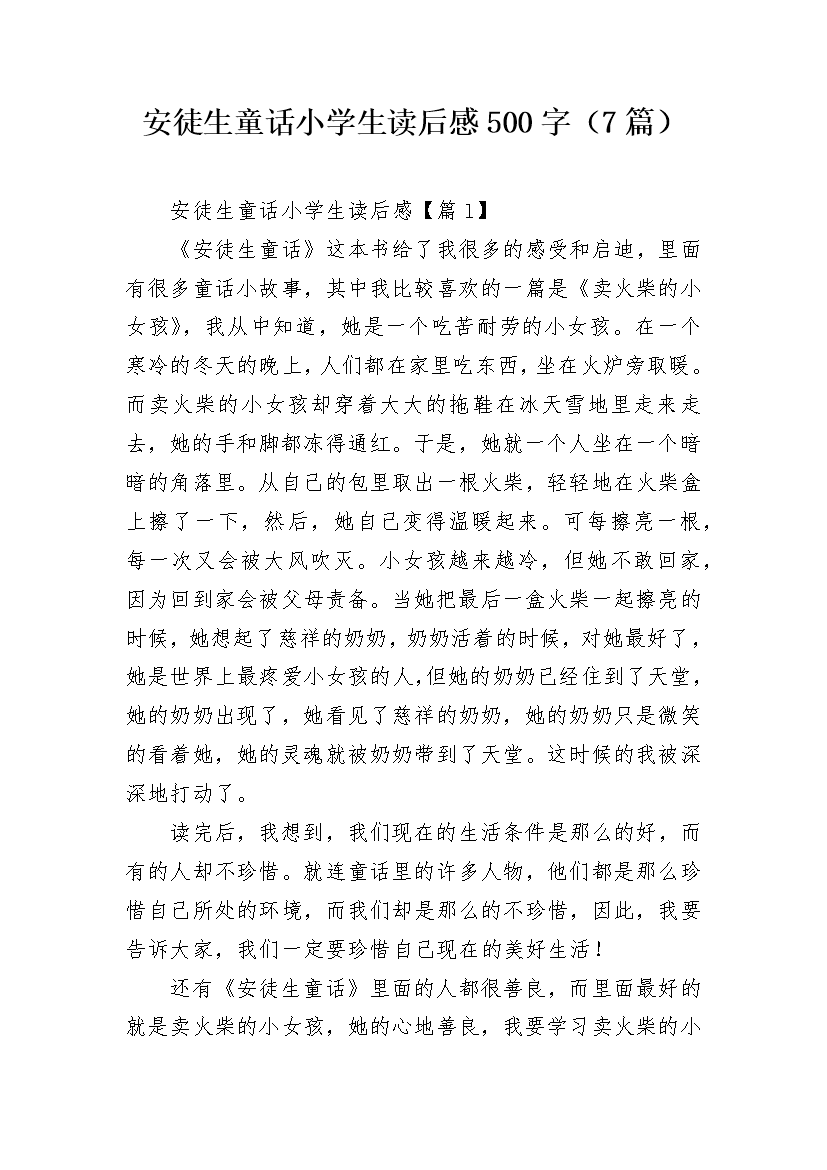 安徒生童话小学生读后感500字（7篇）

安徒生童话小学生读后感【篇1】

《安徒生童话》这本书给了我很多的感受和启迪，里面有很多童话小故事，其中我比较喜欢的一篇是《卖火柴的小女孩》，我从中知道，她是一个吃苦耐劳的小女孩。在一个寒冷的冬天的晚上，人们都在家里吃东西，坐在火炉旁取暖。而卖火柴的小女孩却穿着大大的拖鞋在冰天雪地里走来走去，她的手和脚都冻得通红。于是，她就一个人坐在一个暗暗的角落里。从自己的包里取出一根火柴，轻轻地在火柴盒上擦了一下，然后，她自己变得温暖起来。可每擦亮一根，每一次又会被大风吹灭。小女孩越来越冷，但她不敢回家，因为回到家会被父母责备。当她把最后一盒火柴一起擦亮的时候，她想起了慈祥的奶奶，奶奶活着的时候，对她最好了，她是世界上最疼爱小女孩的人,但她的奶奶已经住到了天堂，她的奶奶出现了，她看见了慈祥的奶奶，她的奶奶只是微笑的看着她，她的灵魂就被奶奶带到了天堂。这时候的我被深深地打动了。

读完后，我想到，我们现在的生活条件是那么的好，而有的人却不珍惜。就连童话里的许多人物，他们都是那么珍惜自己所处的环境，而我们却是那么的不珍惜，因此，我要告诉大家，我们一定要珍惜自己现在的美好生活！

还有《安徒生童话》里面的人都很善良，而里面最好的就是卖火柴的小女孩，她的心地善良，我要学习卖火柴的小